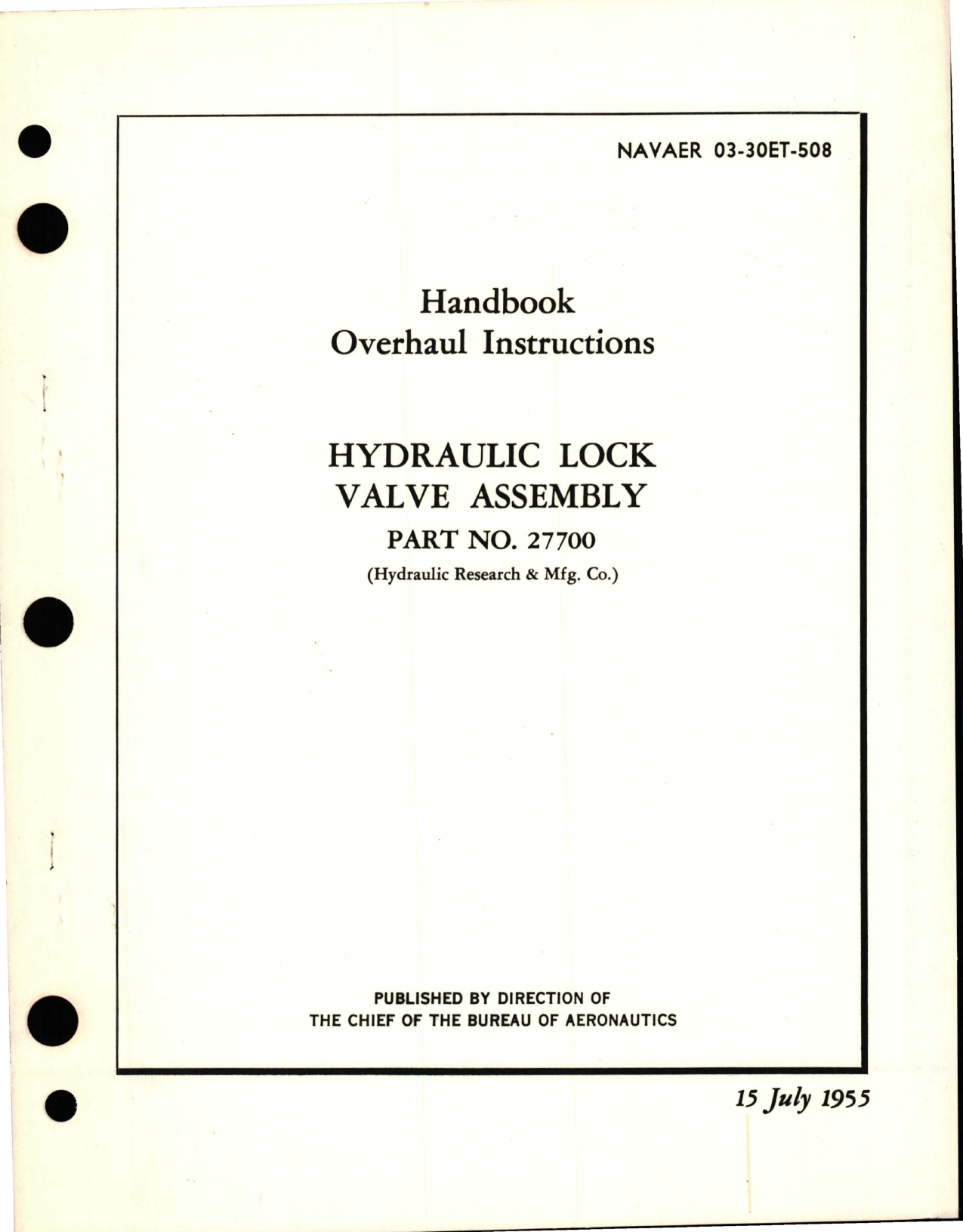 NAVAER 03-30ET-508

Handbook
Overhaul Instructions

HYDRAULIC LOCK
VALVE ASSEMBLY
PART NO. 27700
(Hydraulic Research & Mfg. Co.)

PUBLISHED BY DIRECTION OF
THE CHIEF OF THE BUREAU OF AERONAUTICS

15 July 1955